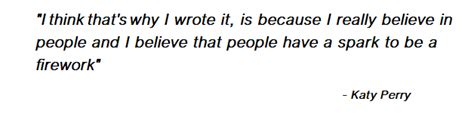 "I think that's why I wrote it, is because I really believe in people and I believe that people have a spark to be a firework"

- Katy Perry